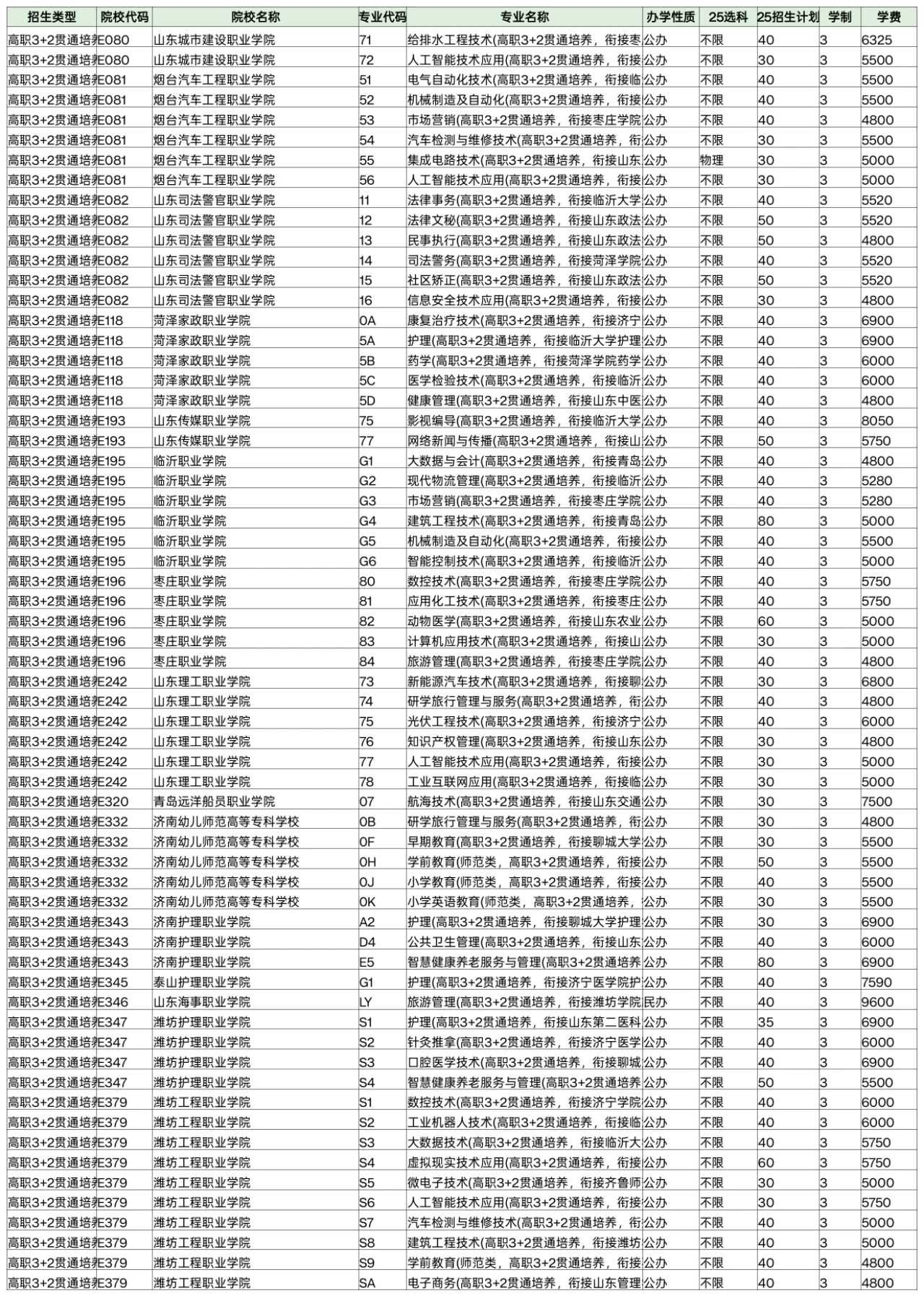 | 招生类型 | 院校代码 | 院校名称 | 专业代码 | 专业名称 | 办学性质 | 25选科 | 25招生计划 | 学制 | 学费 |
|---|---|---|---|---|---|---|---|---|---|
| 高职3+2贯通培养 | E080 | 山东城市建设职业学院 | 71 | 给排水工程技术(高职3+2贯通培养，衔接枣 | 公办 | 不限 | 40 | 3 | 6325 |
| 高职3+2贯通培养 | E080 | 山东城市建设职业学院 | 72 | 人工智能技术应用(高职3+2贯通培养，衔接 | 公办 | 不限 | 30 | 3 | 5500 |
| 高职3+2贯通培养 | E081 | 烟台汽车工程职业学院 | 51 | 电气自动化技术(高职3+2贯通培养，衔接临 | 公办 | 不限 | 40 | 3 | 5500 |
| 高职3+2贯通培养 | E081 | 烟台汽车工程职业学院 | 52 | 机械制造及自动化(高职3+2贯通培养，衔接 | 公办 | 不限 | 40 | 3 | 5500 |
| 高职3+2贯通培养 | E081 | 烟台汽车工程职业学院 | 53 | 市场营销(高职3+2贯通培养，衔接枣庄学院 | 公办 | 不限 | 40 | 3 | 4800 |
| 高职3+2贯通培养 | E081 | 烟台汽车工程职业学院 | 54 | 汽车检测与维修技术(高职3+2贯通培养，衔 | 公办 | 不限 | 30 | 3 | 5500 |
| 高职3+2贯通培养 | E081 | 烟台汽车工程职业学院 | 55 | 集成电路技术(高职3+2贯通培养，衔接山东 | 公办 | 物理 | 30 | 3 | 5000 |
| 高职3+2贯通培养 | E081 | 烟台汽车工程职业学院 | 56 | 人工智能技术应用(高职3+2贯通培养，衔接 | 公办 | 不限 | 30 | 3 | 5000 |
| 高职3+2贯通培养 | E082 | 山东司法警官职业学院 | 11 | 法律事务(高职3+2贯通培养，衔接临沂大学 | 公办 | 不限 | 40 | 3 | 5520 |
| 高职3+2贯通培养 | E082 | 山东司法警官职业学院 | 12 | 法律文秘(高职3+2贯通培养，衔接山东政法 | 公办 | 不限 | 50 | 3 | 5520 |
| 高职3+2贯通培养 | E082 | 山东司法警官职业学院 | 13 | 民事执行(高职3+2贯通培养，衔接山东政法 | 公办 | 不限 | 50 | 3 | 4800 |
| 高职3+2贯通培养 | E082 | 山东司法警官职业学院 | 14 | 司法警务(高职3+2贯通培养，衔接菏泽学院 | 公办 | 不限 | 40 | 3 | 5520 |
| 高职3+2贯通培养 | E082 | 山东司法警官职业学院 | 15 | 社区矫正(高职3+2贯通培养，衔接山东政法 | 公办 | 不限 | 50 | 3 | 5520 |
| 高职3+2贯通培养 | E082 | 山东司法警官职业学院 | 16 | 信息安全技术应用(高职3+2贯通培养，衔接 | 公办 | 不限 | 30 | 3 | 4800 |
| 高职3+2贯通培养 | E118 | 菏泽家政职业学院 | 0A | 康复治疗技术(高职3+2贯通培养，衔接济宁 | 公办 | 不限 | 40 | 3 | 6900 |
| 高职3+2贯通培养 | E118 | 菏泽家政职业学院 | 5A | 护理(高职3+2贯通培养，衔接临沂大学护理 | 公办 | 不限 | 40 | 3 | 6900 |
| 高职3+2贯通培养 | E118 | 菏泽家政职业学院 | 5B | 药学(高职3+2贯通培养，衔接菏泽学院药学 | 公办 | 不限 | 40 | 3 | 6000 |
| 高职3+2贯通培养 | E118 | 菏泽家政职业学院 | 5C | 医学检验技术(高职3+2贯通培养，衔接临沂 | 公办 | 不限 | 40 | 3 | 6000 |
| 高职3+2贯通培养 | E118 | 菏泽家政职业学院 | 5D | 健康管理(高职3+2贯通培养，衔接山东中医 | 公办 | 不限 | 40 | 3 | 4800 |
| 高职3+2贯通培养 | E193 | 山东传媒职业学院 | 75 | 影视编导(高职3+2贯通培养，衔接临沂大学 | 公办 | 不限 | 40 | 3 | 8050 |
| 高职3+2贯通培养 | E193 | 山东传媒职业学院 | 77 | 网络新闻与传播(高职3+2贯通培养，衔接山 | 公办 | 不限 | 50 | 3 | 5750 |
| 高职3+2贯通培养 | E195 | 临沂职业学院 | G1 | 大数据与会计(高职3+2贯通培养，衔接青岛 | 公办 | 不限 | 40 | 3 | 4800 |
| 高职3+2贯通培养 | E195 | 临沂职业学院 | G2 | 现代物流管理(高职3+2贯通培养，衔接临沂 | 公办 | 不限 | 40 | 3 | 5280 |
| 高职3+2贯通培养 | E195 | 临沂职业学院 | G3 | 市场营销(高职3+2贯通培养，衔接枣庄学院 | 公办 | 不限 | 40 | 3 | 5280 |
| 高职3+2贯通培养 | E195 | 临沂职业学院 | G4 | 建筑工程技术(高职3+2贯通培养，衔接青岛 | 公办 | 不限 | 80 | 3 | 5000 |
| 高职3+2贯通培养 | E195 | 临沂职业学院 | G5 | 机械制造及自动化(高职3+2贯通培养，衔接 | 公办 | 不限 | 40 | 3 | 5500 |
| 高职3+2贯通培养 | E195 | 临沂职业学院 | G6 | 智能控制技术(高职3+2贯通培养，衔接临沂 | 公办 | 不限 | 40 | 3 | 5000 |
| 高职3+2贯通培养 | E196 | 枣庄职业学院 | 80 | 数控技术(高职3+2贯通培养，衔接枣庄学院 | 公办 | 不限 | 40 | 3 | 5750 |
| 高职3+2贯通培养 | E196 | 枣庄职业学院 | 81 | 应用化工技术(高职3+2贯通培养，衔接枣庄 | 公办 | 不限 | 40 | 3 | 5750 |
| 高职3+2贯通培养 | E196 | 枣庄职业学院 | 82 | 动物医学(高职3+2贯通培养，衔接山东农业 | 公办 | 不限 | 60 | 3 | 5000 |
| 高职3+2贯通培养 | E196 | 枣庄职业学院 | 83 | 计算机应用技术(高职3+2贯通培养，衔接山 | 公办 | 不限 | 30 | 3 | 5000 |
| 高职3+2贯通培养 | E196 | 枣庄职业学院 | 84 | 旅游管理(高职3+2贯通培养，衔接枣庄学院 | 公办 | 不限 | 40 | 3 | 4800 |
| 高职3+2贯通培养 | E242 | 山东理工职业学院 | 73 | 新能源汽车技术(高职3+2贯通培养，衔接聊 | 公办 | 不限 | 30 | 3 | 6800 |
| 高职3+2贯通培养 | E242 | 山东理工职业学院 | 74 | 研学旅行管理与服务(高职3+2贯通培养，衔 | 公办 | 不限 | 40 | 3 | 4800 |
| 高职3+2贯通培养 | E242 | 山东理工职业学院 | 75 | 光伏工程技术(高职3+2贯通培养，衔接济宁 | 公办 | 不限 | 40 | 3 | 6000 |
| 高职3+2贯通培养 | E242 | 山东理工职业学院 | 76 | 知识产权管理(高职3+2贯通培养，衔接山东 | 公办 | 不限 | 30 | 3 | 4800 |
| 高职3+2贯通培养 | E242 | 山东理工职业学院 | 77 | 人工智能技术应用(高职3+2贯通培养，衔接 | 公办 | 不限 | 30 | 3 | 5000 |
| 高职3+2贯通培养 | E242 | 山东理工职业学院 | 78 | 工业互联网应用(高职3+2贯通培养，衔接临 | 公办 | 不限 | 30 | 3 | 5000 |
| 高职3+2贯通培养 | E320 | 青岛远洋船员职业学院 | 07 | 航海技术(高职3+2贯通培养，衔接山东交通 | 公办 | 不限 | 30 | 3 | 7500 |
| 高职3+2贯通培养 | E332 | 济南幼儿师范高等专科学校 | 0B | 研学旅行管理与服务(高职3+2贯通培养，衔 | 公办 | 不限 | 30 | 3 | 4800 |
| 高职3+2贯通培养 | E332 | 济南幼儿师范高等专科学校 | 0F | 早期教育(高职3+2贯通培养，衔接聊城大学 | 公办 | 不限 | 30 | 3 | 5500 |
| 高职3+2贯通培养 | E332 | 济南幼儿师范高等专科学校 | 0H | 学前教育(师范类，高职3+2贯通培养，衔接 | 公办 | 不限 | 50 | 3 | 5500 |
| 高职3+2贯通培养 | E332 | 济南幼儿师范高等专科学校 | 0J | 小学教育(师范类，高职3+2贯通培养，衔接 | 公办 | 不限 | 40 | 3 | 5500 |
| 高职3+2贯通培养 | E332 | 济南幼儿师范高等专科学校 | 0K | 小学英语教育(师范类，高职3+2贯通培养， | 公办 | 不限 | 30 | 3 | 5500 |
| 高职3+2贯通培养 | E343 | 济南护理职业学院 | A2 | 护理(高职3+2贯通培养，衔接聊城大学护理 | 公办 | 不限 | 30 | 3 | 6900 |
| 高职3+2贯通培养 | E343 | 济南护理职业学院 | D4 | 公共卫生管理(高职3+2贯通培养，衔接山东 | 公办 | 不限 | 40 | 3 | 6000 |
| 高职3+2贯通培养 | E343 | 济南护理职业学院 | E5 | 智慧健康养老服务与管理(高职3+2贯通培养 | 公办 | 不限 | 80 | 3 | 6900 |
| 高职3+2贯通培养 | E345 | 泰山护理职业学院 | G1 | 护理(高职3+2贯通培养，衔接济宁医学院护 | 公办 | 不限 | 40 | 3 | 7590 |
| 高职3+2贯通培养 | E346 | 山东海事职业学院 | LY | 旅游管理(高职3+2贯通培养，衔接潍坊学院 | 民办 | 不限 | 40 | 3 | 9600 |
| 高职3+2贯通培养 | E347 | 潍坊护理职业学院 | S1 | 护理(高职3+2贯通培养，衔接山东第二医科 | 公办 | 不限 | 35 | 3 | 6900 |
| 高职3+2贯通培养 | E347 | 潍坊护理职业学院 | S2 | 针灸推拿(高职3+2贯通培养，衔接济宁医学 | 公办 | 不限 | 40 | 3 | 6000 |
| 高职3+2贯通培养 | E347 | 潍坊护理职业学院 | S3 | 口腔医学技术(高职3+2贯通培养，衔接聊城 | 公办 | 不限 | 40 | 3 | 6900 |
| 高职3+2贯通培养 | E347 | 潍坊护理职业学院 | S4 | 智慧健康养老服务与管理(高职3+2贯通培养 | 公办 | 不限 | 50 | 3 | 5500 |
| 高职3+2贯通培养 | E379 | 潍坊工程职业学院 | S1 | 数控技术(高职3+2贯通培养，衔接济宁学院 | 公办 | 不限 | 40 | 3 | 6000 |
| 高职3+2贯通培养 | E379 | 潍坊工程职业学院 | S2 | 工业机器人技术(高职3+2贯通培养，衔接临 | 公办 | 不限 | 40 | 3 | 6000 |
| 高职3+2贯通培养 | E379 | 潍坊工程职业学院 | S3 | 大数据技术(高职3+2贯通培养，衔接临沂大 | 公办 | 不限 | 40 | 3 | 5750 |
| 高职3+2贯通培养 | E379 | 潍坊工程职业学院 | S4 | 虚拟现实技术应用(高职3+2贯通培养，衔接 | 公办 | 不限 | 60 | 3 | 5750 |
| 高职3+2贯通培养 | E379 | 潍坊工程职业学院 | S5 | 微电子技术(高职3+2贯通培养，衔接齐鲁师 | 公办 | 不限 | 30 | 3 | 5000 |
| 高职3+2贯通培养 | E379 | 潍坊工程职业学院 | S6 | 人工智能技术应用(高职3+2贯通培养，衔接 | 公办 | 不限 | 30 | 3 | 5750 |
| 高职3+2贯通培养 | E379 | 潍坊工程职业学院 | S7 | 汽车检测与维修技术(高职3+2贯通培养，衔 | 公办 | 不限 | 40 | 3 | 5000 |
| 高职3+2贯通培养 | E379 | 潍坊工程职业学院 | S8 | 建筑工程技术(高职3+2贯通培养，衔接潍坊 | 公办 | 不限 | 40 | 3 | 5000 |
| 高职3+2贯通培养 | E379 | 潍坊工程职业学院 | S9 | 学前教育(师范类，高职3+2贯通培养，衔接 | 公办 | 不限 | 40 | 3 | 4800 |
| 高职3+2贯通培养 | E379 | 潍坊工程职业学院 | SA | 电子商务(高职3+2贯通培养，衔接山东管理 | 公办 | 不限 | 40 | 3 | 4800 |